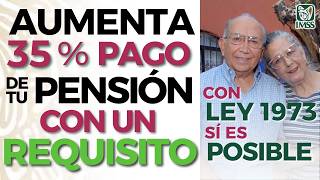 AUMENTA
35 % PAGO
DE TU PENSIÓN
CON UN
REQUISITO

IMSS

CON
LEY 1973
SÍ ES
POSIBLE